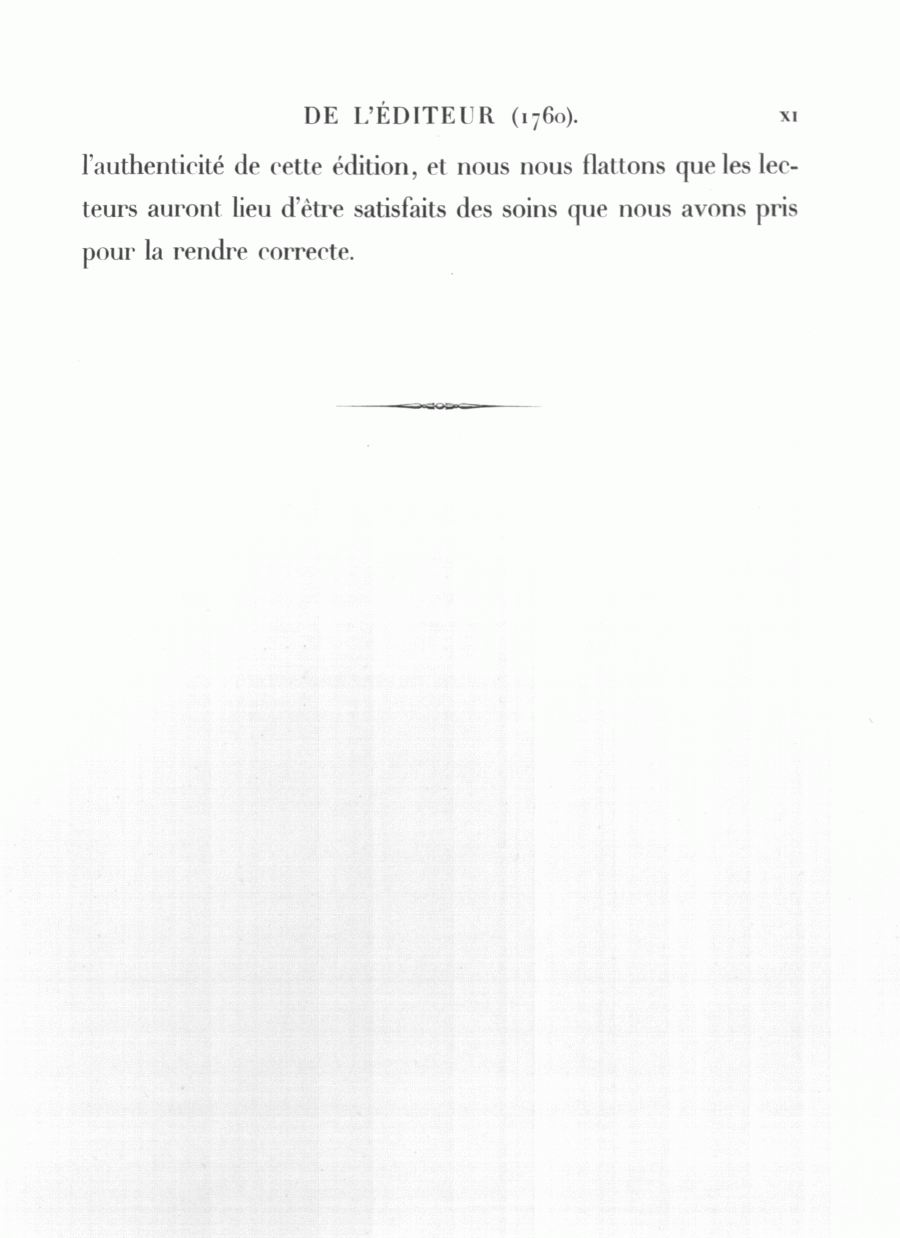 DE L'ÉDITEUR (1760). XI

l'authenticité de cette édition, et nous nous flattons que les lecteurs auront lieu d'être satisfaits des soins que nous avons pris pour la rendre correcte.